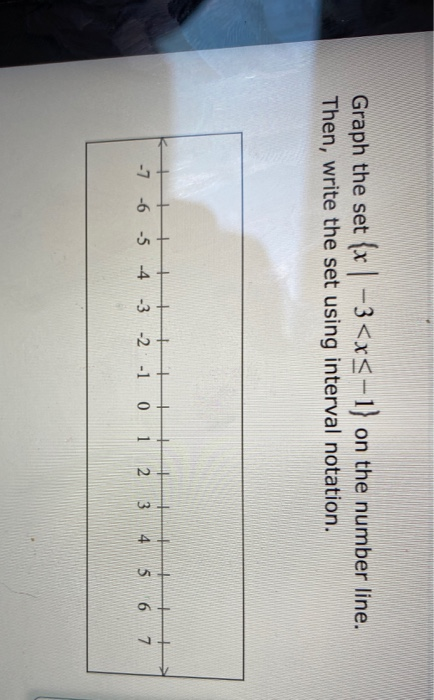 Graph the set $\{x \mid -3 < x \leq -1\}$ on the number line.
Then, write the set using interval notation.

-7 -6 -5 -4 -3 -2 -1 0 1 2 3 4 5 6 7